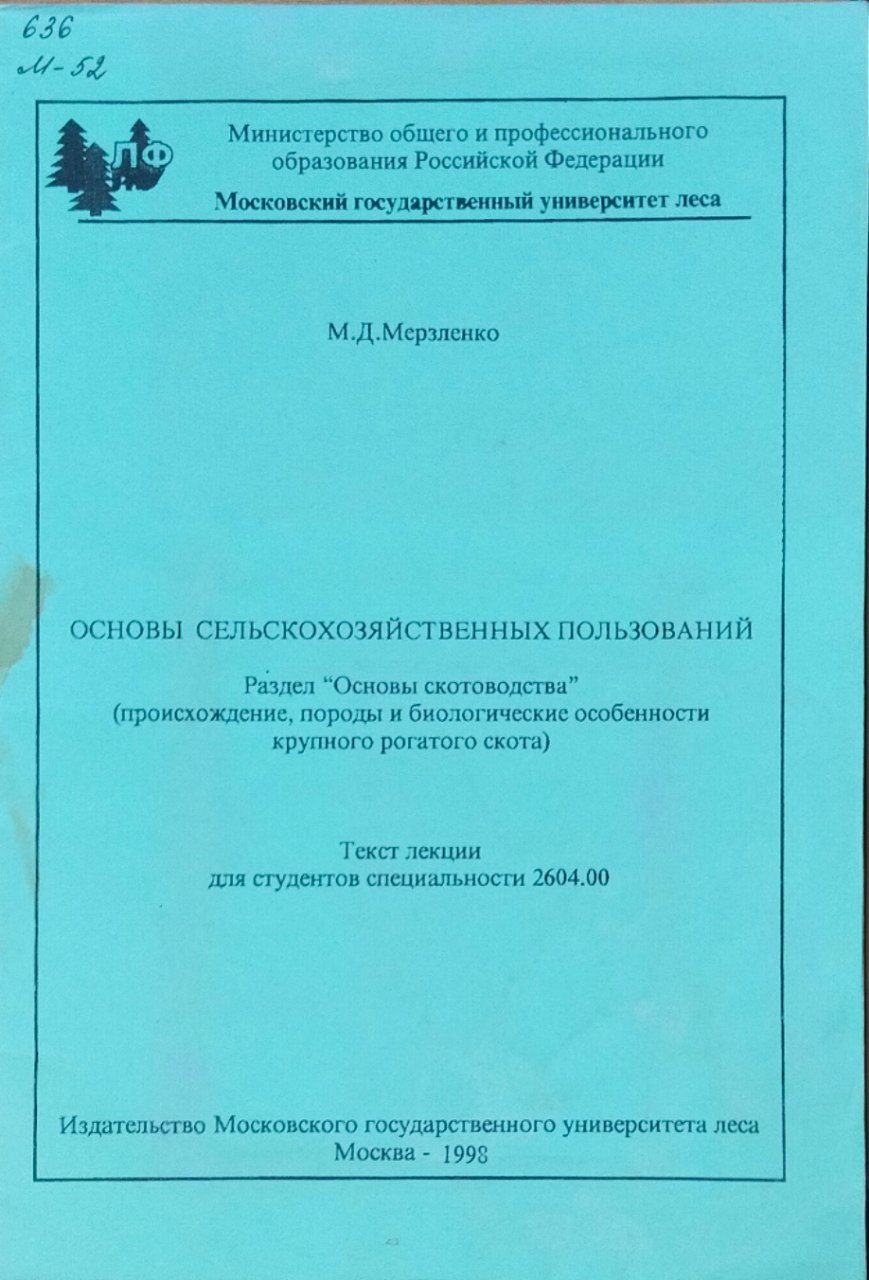 636
М-52

ЛФ

Министерство общего и профессионального образования Российской Федерации
Московский государственный университет леса

М.Д.Мерзленко

ОСНОВЫ СЕЛЬСКОХОЗЯЙСТВЕННЫХ ПОЛЬЗОВАНИЙ

Раздел “Основы скотоводства”
(происхождение, породы и биологические особенности крупного рогатого скота)

Текст лекции
для студентов специальности 2604.00

Издательство Московского государственного университета леса
Москва - 1998